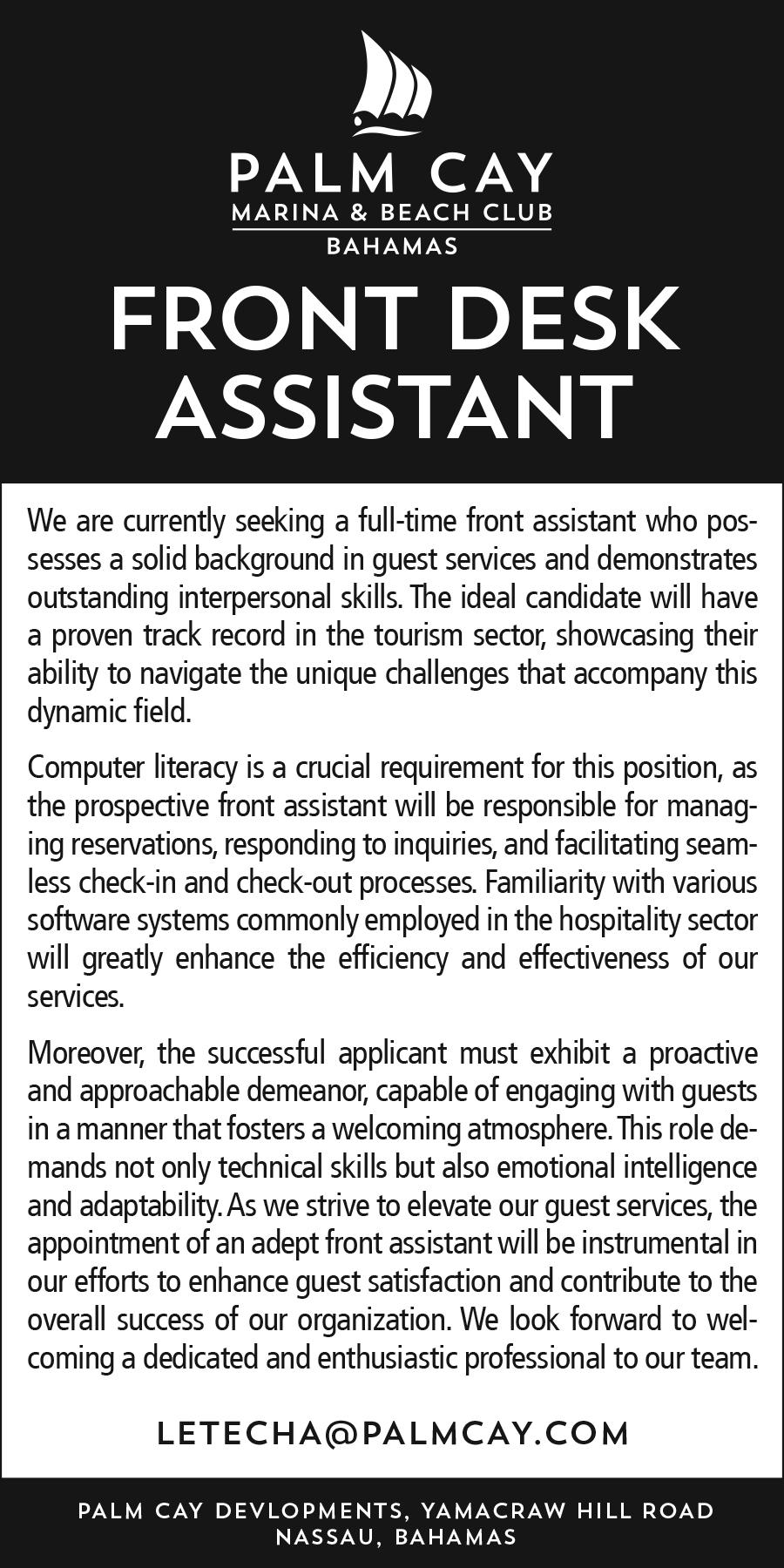 PALM CAY
MARINA & BEACH CLUB
BAHAMAS

FRONT DESK ASSISTANT

We are currently seeking a full-time front assistant who possesses a solid background in guest services and demonstrates outstanding interpersonal skills. The ideal candidate will have a proven track record in the tourism sector, showcasing their ability to navigate the unique challenges that accompany this dynamic field.

Computer literacy is a crucial requirement for this position, as the prospective front assistant will be responsible for managing reservations, responding to inquiries, and facilitating seamless check-in and check-out processes. Familiarity with various software systems commonly employed in the hospitality sector will greatly enhance the efficiency and effectiveness of our services.

Moreover, the successful applicant must exhibit a proactive and approachable demeanor, capable of engaging with guests in a manner that fosters a welcoming atmosphere. This role demands not only technical skills but also emotional intelligence and adaptability. As we strive to elevate our guest services, the appointment of an adept front assistant will be instrumental in our efforts to enhance guest satisfaction and contribute to the overall success of our organization. We look forward to welcoming a dedicated and enthusiastic professional to our team.

LETECHA@PALMCAY.COM

PALM CAY DEVLOPMENTS, YAMACRAW HILL ROAD
NASSAU, BAHAMAS